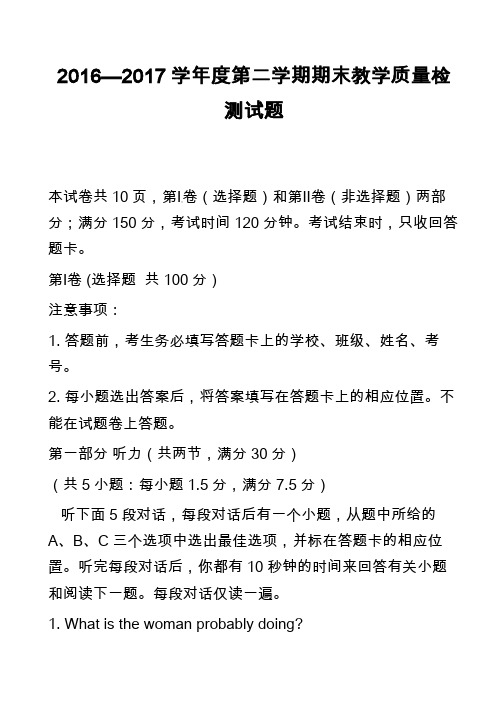 2016—2017 学年度第二学期期末教学质量检测试题

本试卷共 10 页，第I卷（选择题）和第II卷（非选择题）两部分；满分 150 分，考试时间 120 分钟。考试结束时，只收回答题卡。

第I卷 (选择题 共 100 分）

注意事项：

1. 答题前，考生务必填写答题卡上的学校、班级、姓名、考号。

2. 每小题选出答案后，将答案填写在答题卡上的相应位置。不能在试题卷上答题。

第一部分 听力（共两节，满分 30 分）

（共 5 小题：每小题 1.5 分，满分 7.5 分）

听下面 5 段对话，每段对话后有一个小题，从题中所给的 A、B、C 三个选项中选出最佳选项，并标在答题卡的相应位置。听完每段对话后，你都有 10 秒钟的时间来回答有关小题和阅读下一题。每段对话仅读一遍。

1. What is the woman probably doing?